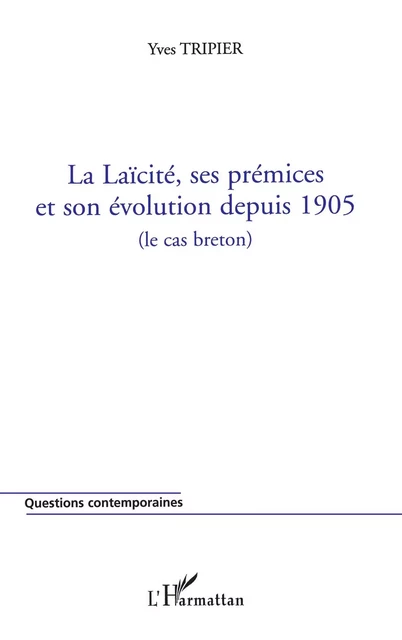 Yves TRIPIER

La Laïcité, ses prémices et son évolution depuis 1905
(le cas breton)

Questions contemporaines

L'Harmattan